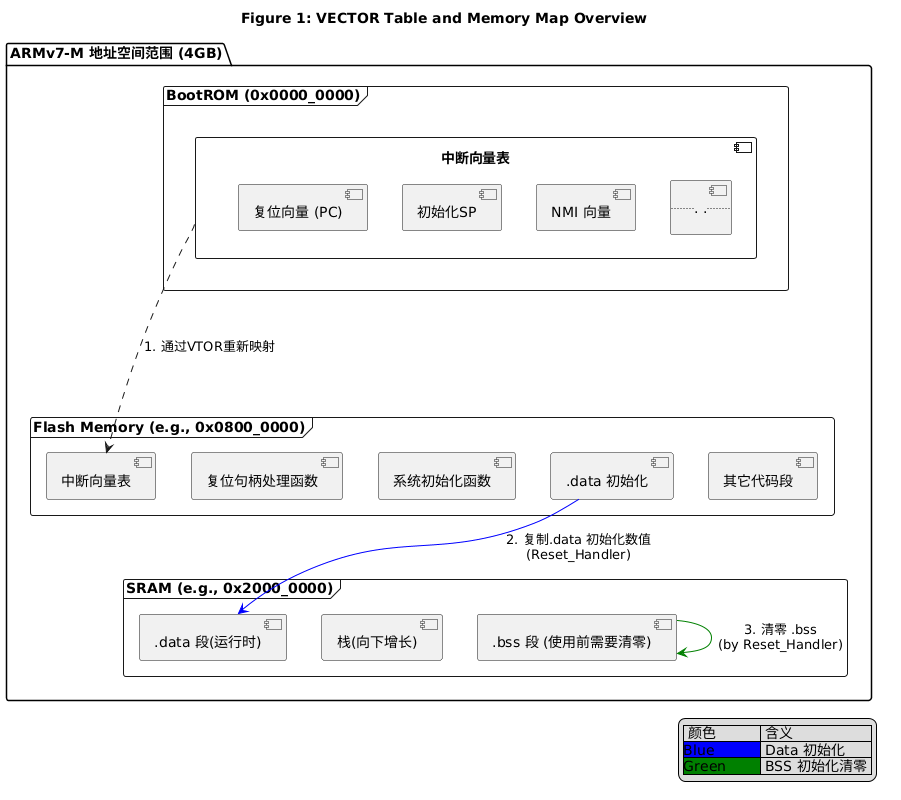 Figure 1: VECTOR Table and Memory Map Overview

ARMv7-M 地址空间范围 (4GB)

BootROM (0x0000_0000)

中断向量表

复位向量 (PC)

初始化SP

NMI 向量

. .

1. 通过VTOR重新映射

Flash Memory (e.g., 0x0800_0000)

中断向量表

复位句柄处理函数

系统初始化函数

.data 初始化

其它代码段

2. 复制.data 初始化数值 (Reset_Handler)

SRAM (e.g., 0x2000_0000)

.data 段(运行时)

栈(向下增长)

.bss 段 (使用前需要清零)

3. 清零 .bss (by Reset_Handler)

| 颜色 | 含义 |
|---|---|
| Blue | Data 初始化 |
| Green | BSS 初始化清零 |